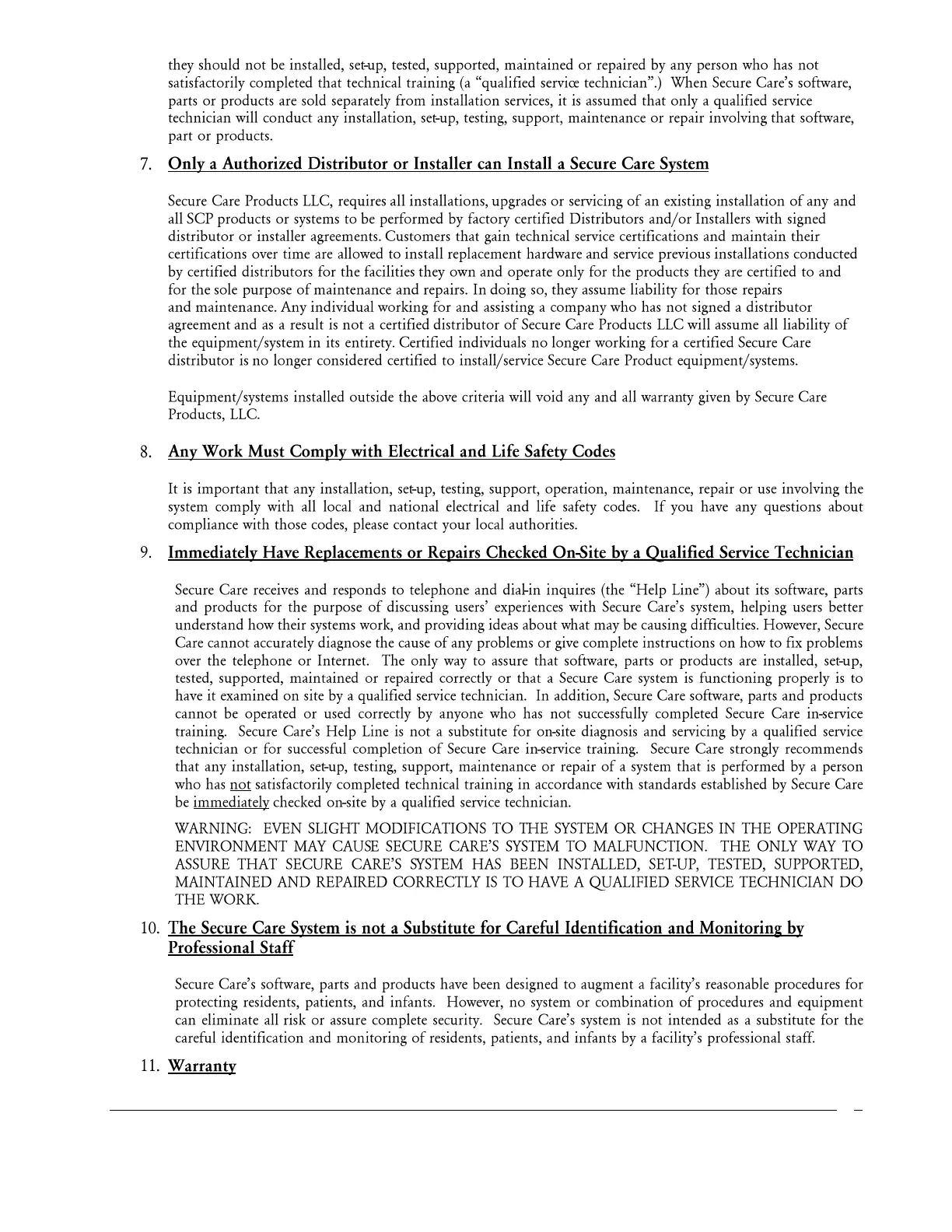 they should not be installed, set-up, tested, supported, maintained or repaired by any person who has not satisfactorily completed that technical training (a "qualified service technician".) When Secure Care's software, parts or products are sold separately from installation services, it is assumed that only a qualified service technician will conduct any installation, set-up, testing, support, maintenance or repair involving that software, part or products.

7. Only a Authorized Distributor or Installer can Install a Secure Care System

Secure Care Products LLC, requires all installations, upgrades or servicing of an existing installation of any and all SCP products or systems to be performed by factory certified Distributors and/or Installers with signed distributor or installer agreements. Customers that gain technical service certifications and maintain their certifications over time are allowed to install replacement hardware and service previous installations conducted by certified distributors for the facilities they own and operate only for the products they are certified to and for the sole purpose of maintenance and repairs. In doing so, they assume liability for those repairs and maintenance. Any individual working for and assisting a company who has not signed a distributor agreement and as a result is not a certified distributor of Secure Care Products LLC will assume all liability of the equipment/system in its entirety. Certified individuals no longer working for a certified Secure Care distributor is no longer considered certified to install/service Secure Care Product equipment/systems.

Equipment/systems installed outside the above criteria will void any and all warranty given by Secure Care Products, LLC.

8. Any Work Must Comply with Electrical and Life Safety Codes

It is important that any installation, set-up, testing, support, operation, maintenance, repair or use involving the system comply with all local and national electrical and life safety codes. If you have any questions about compliance with those codes, please contact your local authorities.

9. Immediately Have Replacements or Repairs Checked On-Site by a Qualified Service Technician

Secure Care receives and responds to telephone and dial-in inquires (the "Help Line") about its software, parts and products for the purpose of discussing users' experiences with Secure Care's system, helping users better understand how their systems work, and providing ideas about what may be causing difficulties. However, Secure Care cannot accurately diagnose the cause of any problems or give complete instructions on how to fix problems over the telephone or Internet. The only way to assure that software, parts or products are installed, set-up, tested, supported, maintained or repaired correctly or that a Secure Care system is functioning properly is to have it examined on site by a qualified service technician. In addition, Secure Care software, parts and products cannot be operated or used correctly by anyone who has not successfully completed Secure Care in-service training. Secure Care's Help Line is not a substitute for on-site diagnosis and servicing by a qualified service technician or for successful completion of Secure Care in-service training. Secure Care strongly recommends that any installation, set-up, testing, support, maintenance or repair of a system that is performed by a person who has not satisfactorily completed technical training in accordance with standards established by Secure Care be immediately checked on-site by a qualified service technician.

WARNING: EVEN SLIGHT MODIFICATIONS TO THE SYSTEM OR CHANGES IN THE OPERATING ENVIRONMENT MAY CAUSE SECURE CARE'S SYSTEM TO MALFUNCTION. THE ONLY WAY TO ASSURE THAT SECURE CARE'S SYSTEM HAS BEEN INSTALLED, SET-UP, TESTED, SUPPORTED, MAINTAINED AND REPAIRED CORRECTLY IS TO HAVE A QUALIFIED SERVICE TECHNICIAN DO THE WORK.

10. The Secure Care System is not a Substitute for Careful Identification and Monitoring by Professional Staff

Secure Care's software, parts and products have been designed to augment a facility's reasonable procedures for protecting residents, patients, and infants. However, no system or combination of procedures and equipment can eliminate all risk or assure complete security. Secure Care's system is not intended as a substitute for the careful identification and monitoring of residents, patients, and infants by a facility's professional staff.

11. Warranty